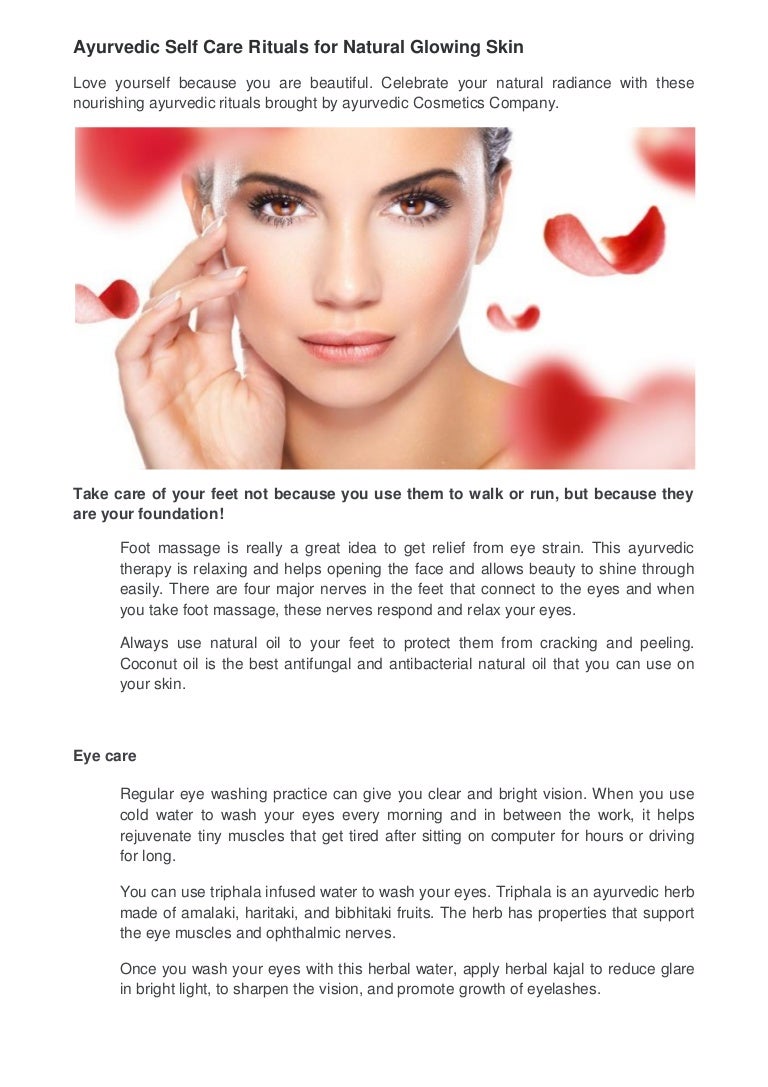 Ayurvedic Self Care Rituals for Natural Glowing Skin

Love yourself because you are beautiful. Celebrate your natural radiance with these nourishing ayurvedic rituals brought by ayurvedic Cosmetics Company.

Take care of your feet not because you use them to walk or run, but because they are your foundation!

Foot massage is really a great idea to get relief from eye strain. This ayurvedic therapy is relaxing and helps opening the face and allows beauty to shine through easily. There are four major nerves in the feet that connect to the eyes and when you take foot massage, these nerves respond and relax your eyes.

Always use natural oil to your feet to protect them from cracking and peeling. Coconut oil is the best antifungal and antibacterial natural oil that you can use on your skin.

Eye care

Regular eye washing practice can give you clear and bright vision. When you use cold water to wash your eyes every morning and in between the work, it helps rejuvenate tiny muscles that get tired after sitting on computer for hours or driving for long.

You can use triphala infused water to wash your eyes. Triphala is an ayurvedic herb made of amalaki, haritaki, and bibhitaki fruits. The herb has properties that support the eye muscles and ophthalmic nerves.

Once you wash your eyes with this herbal water, apply herbal kajal to reduce glare in bright light, to sharpen the vision, and promote growth of eyelashes.